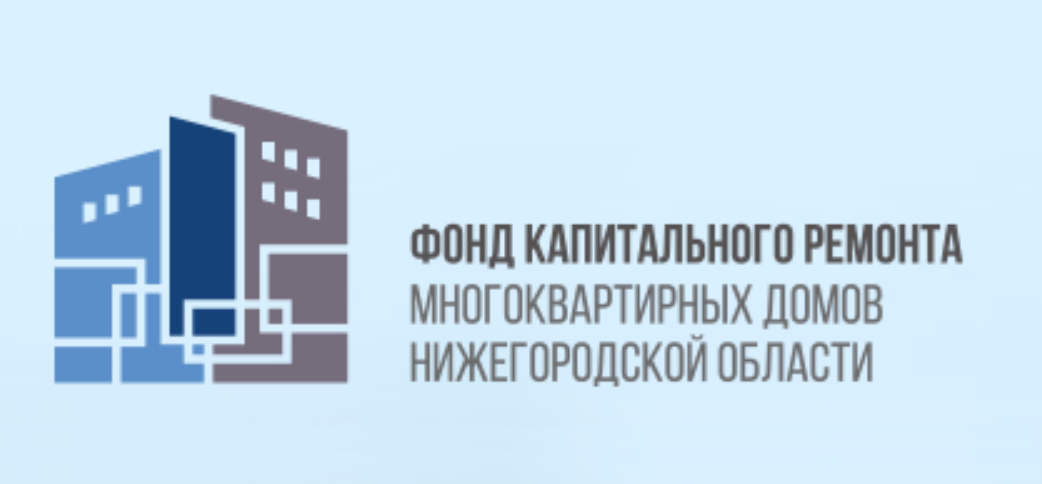 ФОНД КАПИТАЛЬНОГО РЕМОНТА
МНОГОКВАРТИРНЫХ ДОМОВ
НИЖЕГОРОДСКОЙ ОБЛАСТИ